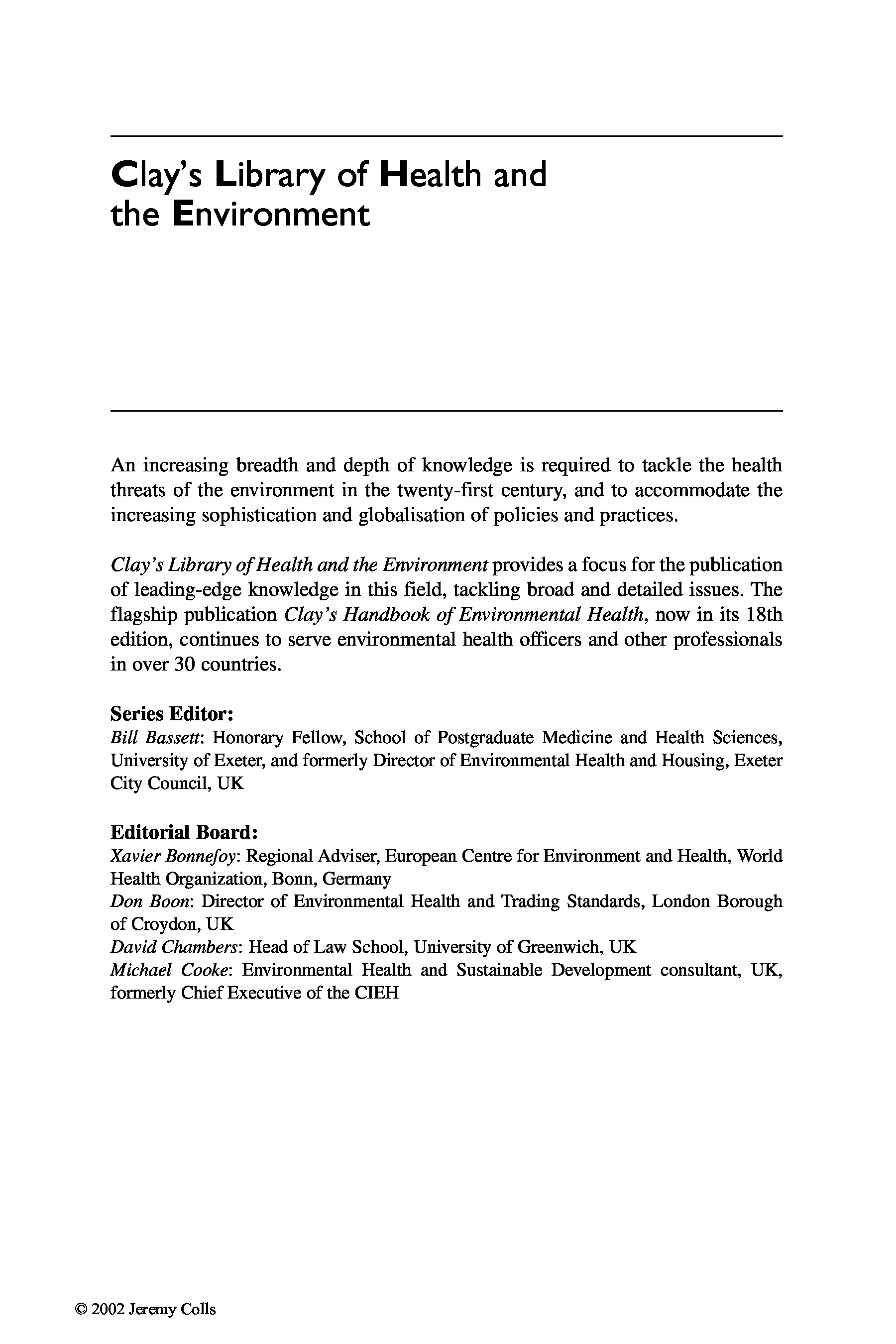 Clay's Library of Health and the Environment

An increasing breadth and depth of knowledge is required to tackle the health threats of the environment in the twenty-first century, and to accommodate the increasing sophistication and globalisation of policies and practices.

Clay's Library of Health and the Environment provides a focus for the publication of leading-edge knowledge in this field, tackling broad and detailed issues. The flagship publication Clay's Handbook of Environmental Health, now in its 18th edition, continues to serve environmental health officers and other professionals in over 30 countries.

Series Editor:
Bill Bassett: Honorary Fellow, School of Postgraduate Medicine and Health Sciences, University of Exeter, and formerly Director of Environmental Health and Housing, Exeter City Council, UK

Editorial Board:
Xavier Bonnefoy: Regional Adviser, European Centre for Environment and Health, World Health Organization, Bonn, Germany
Don Boon: Director of Environmental Health and Trading Standards, London Borough of Croydon, UK
David Chambers: Head of Law School, University of Greenwich, UK
Michael Cooke: Environmental Health and Sustainable Development consultant, UK, formerly Chief Executive of the CIEH

© 2002 Jeremy Colls